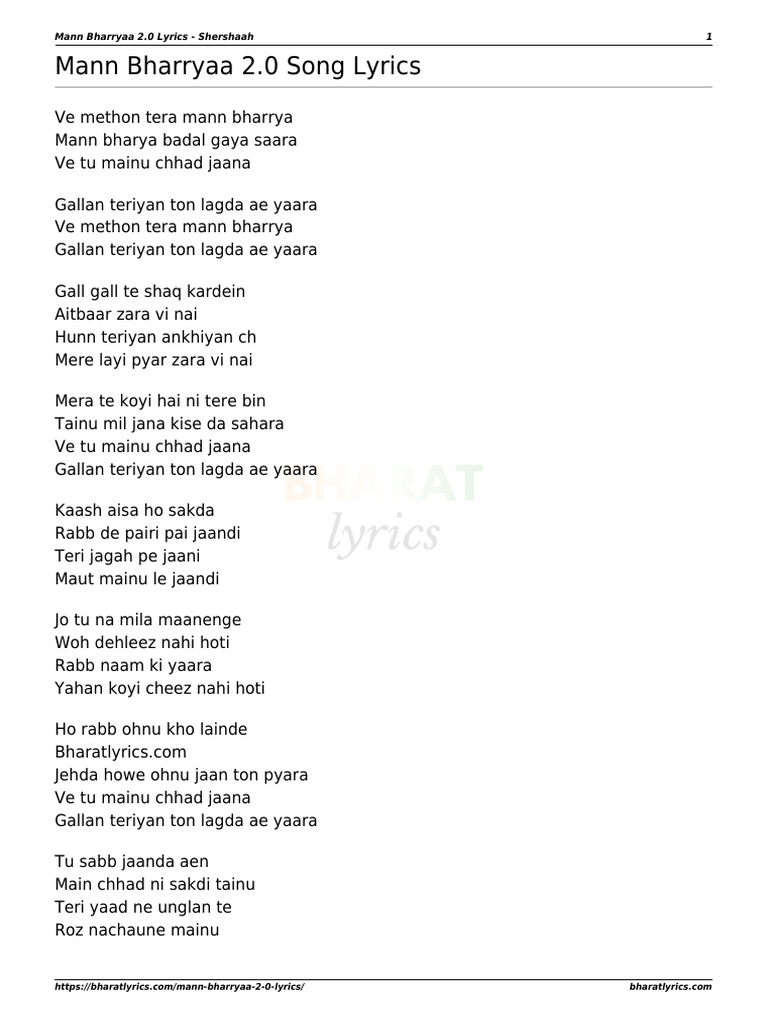 Mann Bharryaa 2.0 Lyrics - Shershaah 1

Mann Bharryaa 2.0 Song Lyrics

Ve methon tera mann bharrya
Mann bharya badal gaya saara
Ve tu mainu chhad jaana

Gallan teriyan ton lagda ae yaara
Ve methon tera mann bharrya
Gallan teriyan ton lagda ae yaara

Gall gall te shaq kardein
Aitbaar zara vi nai
Hunn teriyan ankhiyan ch
Mere layi pyar zara vi nai

Mera te koyi hai ni tere bin
Tainu mil jana kise da sahara
Ve tu mainu chhad jaana
Gallan teriyan ton lagda ae yaara

BHARAT lyrics

Kaash aisa ho sakda
Rabb de pairi pai jaandi
Teri jagah pe jaani
Maut mainu le jaandi

Jo tu na mila maanenge
Woh dehleez nahi hoti
Rabb naam ki yaara
Yahan koyi cheez nahi hoti

Ho rabb ohnu kho lainde
Bharatlyrics.com
Jehda howe ohnu jaan ton pyara
Ve tu mainu chhad jaana
Gallan teriyan ton lagda ae yaara

Tu sabb jaanda aen
Main chhad ni sakdi tainu
Teri yaad ne unglan te
Roz nachaune mainu

https://bharatlyrics.com/mann-bharryaa-2-0-lyrics/ bharatlyrics.com